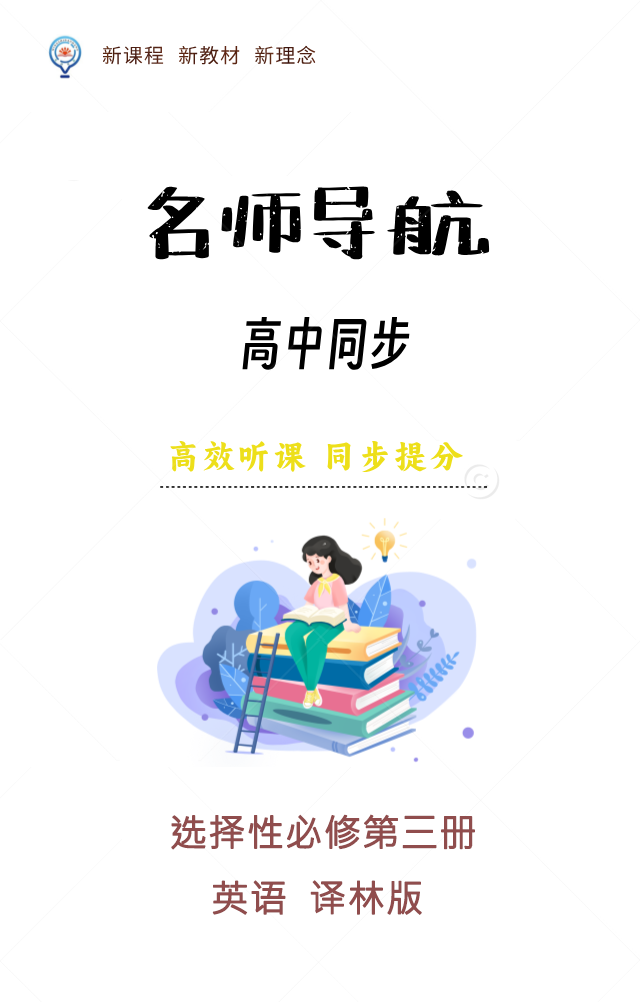 新课程 新教材 新理念

名师导航

高中同步

高效听课 同步提分

选择性必修第三册

英语 译林版